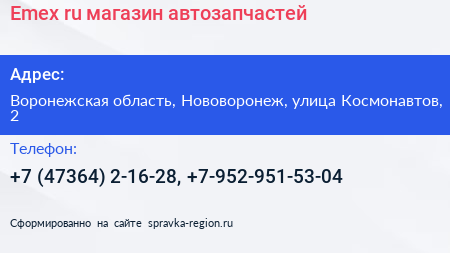 Emex ru магазин автозапчастей

Адрес:

Воронежская область, Нововоронеж, улица Космонавтов, 2

Телефон:

+7 (47364) 2-16-28, +7-952-951-53-04

Сформированно на сайте spravka-region.ru